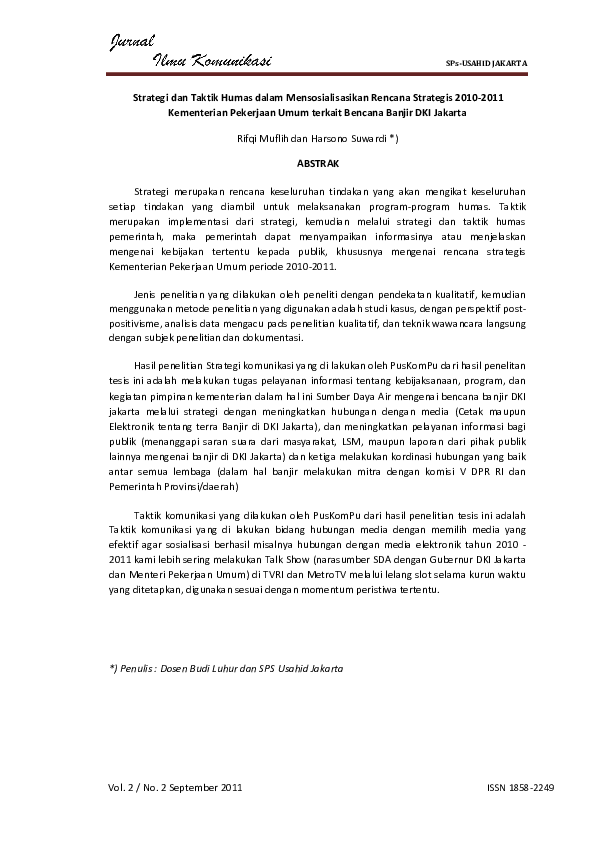 Jurnal
Ilmu Komunikasi

SPs-USAHID JAKARTA

Strategi dan Taktik Humas dalam Mensosialisasikan Rencana Strategis 2010-2011 Kementerian Pekerjaan Umum terkait Bencana Banjir DKI Jakarta

Rifqi Muflih dan Harsono Suwardi *)

ABSTRAK

Strategi merupakan rencana keseluruhan tindakan yang akan mengikat keseluruhan setiap tindakan yang diambil untuk melaksanakan program-program humas. Taktik merupakan implementasi dari strategi, kemudian melalui strategi dan taktik humas pemerintah, maka pemerintah dapat menyampaikan informasinya atau menjelaskan mengenai kebijakan tertentu kepada publik, khususnya mengenai rencana strategis Kementerian Pekerjaan Umum periode 2010-2011.

Jenis penelitian yang dilakukan oleh peneliti dengan pendekatan kualitatif, kemudian menggunakan metode penelitian yang digunakan adalah studi kasus, dengan perspektif post-positivisme, analisis data mengacu pads penelitian kualitatif, dan teknik wawancara langsung dengan subjek penelitian dan dokumentasi.

Hasil penelitian Strategi komunikasi yang di lakukan oleh PusKomPu dari hasil penelitan tesis ini adalah melakukan tugas pelayanan informasi tentang kebijaksanaan, program, dan kegiatan pimpinan kementerian dalam hal ini Sumber Daya Air mengenai bencana banjir DKI jakarta melalui strategi dengan meningkatkan hubungan dengan media (Cetak maupun Elektronik tentang terra Banjir di DKI Jakarta), dan meningkatkan pelayanan informasi bagi publik (menanggapi saran suara dari masyarakat, LSM, maupun laporan dari pihak publik lainnya mengenai banjir di DKI Jakarta) dan ketiga melakukan kordinasi hubungan yang baik antar semua lembaga (dalam hal banjir melakukan mitra dengan komisi V DPR RI dan Pemerintah Provinsi/daerah)

Taktik komunikasi yang dilakukan oleh PusKomPu dari hasil penelitian tesis ini adalah Taktik komunikasi yang di lakukan bidang hubungan media dengan memilih media yang efektif agar sosialisasi berhasil misalnya hubungan dengan media elektronik tahun 2010 - 2011 kami lebih sering melakukan Talk Show (narasumber SDA dengan Gubernur DKI Jakarta dan Menteri Pekerjaan Umum) di TVRI dan MetroTV melalui lelang slot selama kurun waktu yang ditetapkan, digunakan sesuai dengan momentum peristiwa tertentu.

*) Penulis : Dosen Budi Luhur dan SPS Usahid Jakarta

Vol. 2 / No. 2 September 2011

ISSN 1858-2249